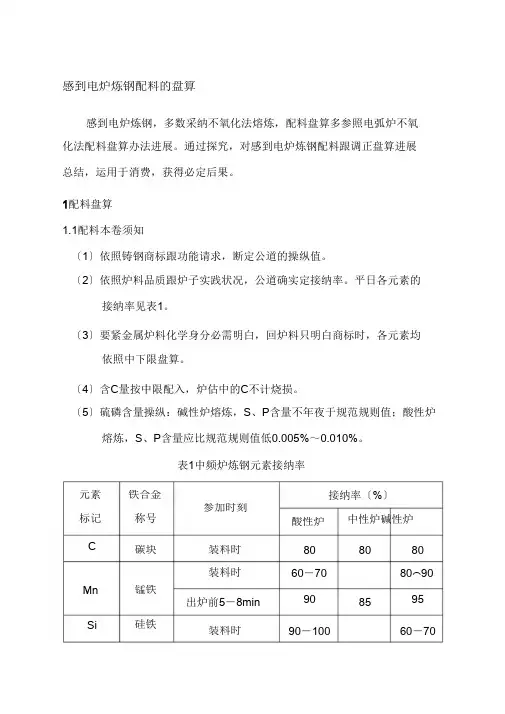 感到电炉炼钢配料的盘算

感到电炉炼钢，多数采纳不氧化法熔炼，配料盘算多参照电弧炉不氧化法配料盘算办法进展。通过探究，对感到电炉炼钢配料跟调正盘算进展总结，运用于消费，获得必定后果。

1配料盘算

1.1配料本卷须知

（1）依照铸钢商标跟功能请求，断定公道的操纵值。

（2）依照炉料品质跟炉子实践状况，公道确实定接纳率。平日各元素的接纳率见表1。

（3）要紧金属炉料化学身分必需明白，回炉料只明白商标时，各元素均依照中下限盘算。

（4）含C量按中限配入，炉估中的C不计烧损。

（5）硫磷含量操纵：碱性炉熔炼，S、P含量不年夜于规范规则值；酸性炉熔炼，S、P含量应比规范规则值低0.005%～0.010%。

表1中频炉炼钢元素接纳率

| 元素标记 | 铁合金称号 | 参加时刻 | 接纳率（%） | | |
|---|---|---|---|---|---|
| | | | 酸性炉 | 中性炉 | 碱性炉 |
| C | 碳块 | 装料时 | 80 | 80 | 80 |
| Mn | 锰铁 | 装料时 | 60－70 | | 80~90 |
| | | 出炉前5－8min | 90 | 85 | 95 |
| Si | 硅铁 | 装料时 | 90－100 | | 60－70 |